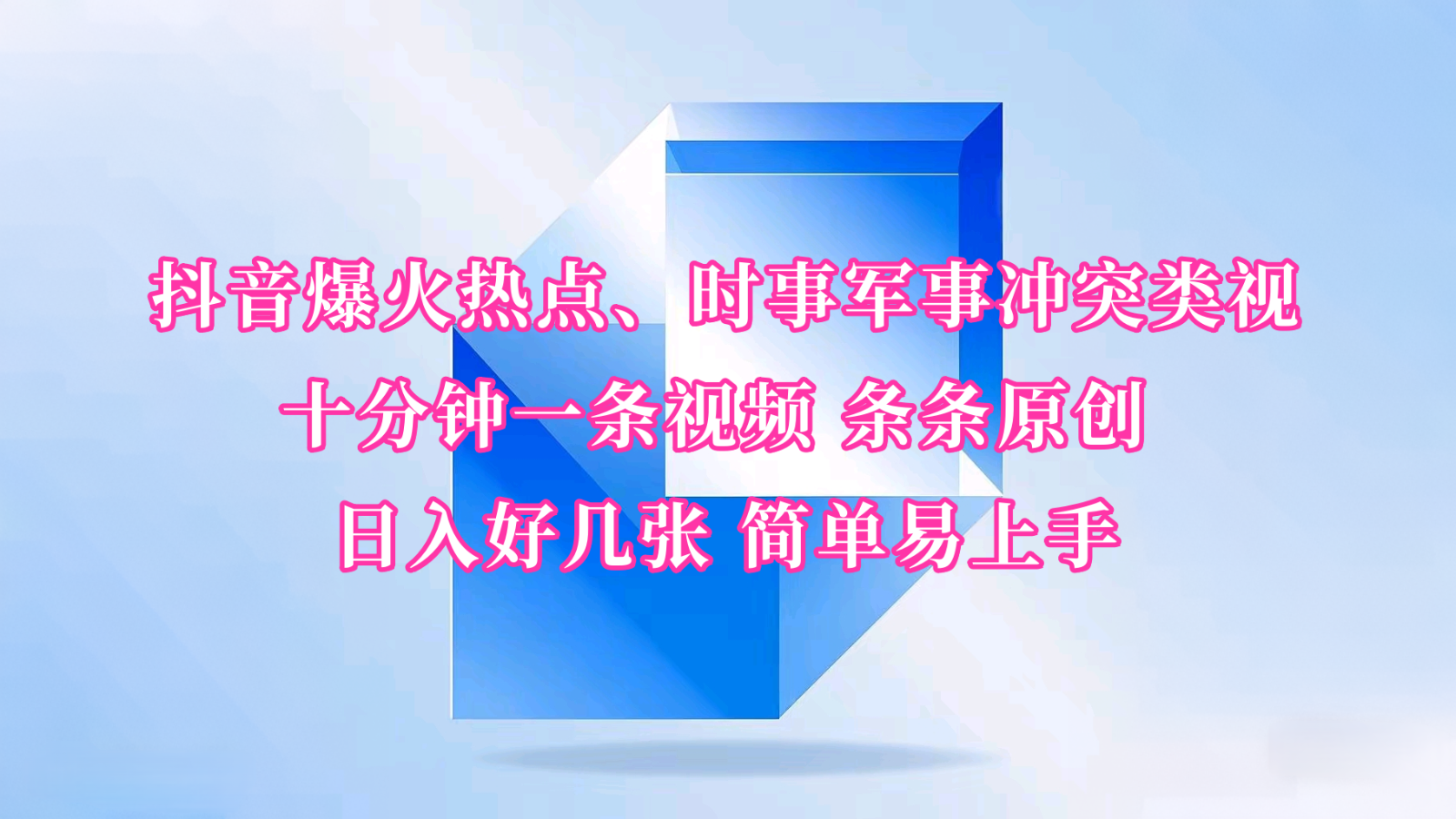 抖音爆火热点、时事军事冲突类视

十分钟一条视频 条条原创

日入好几张 简单易上手